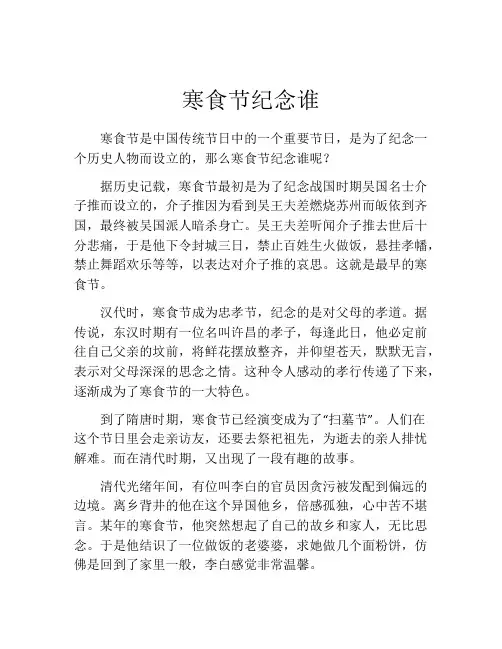 寒食节纪念谁

寒食节是中国传统节日中的一个重要节日，是为了纪念一个历史人物而设立的，那么寒食节纪念谁呢？

据历史记载，寒食节最初是为了纪念战国时期吴国名士介子推而设立的，介子推因为看到吴王夫差燃烧苏州而皈依到齐国，最终被吴国派人暗杀身亡。吴王夫差听闻介子推去世后十分悲痛，于是他下令封城三日，禁止百姓生火做饭，悬挂孝幡，禁止舞蹈欢乐等等，以表达对介子推的哀思。这就是最早的寒食节。

汉代时，寒食节成为忠孝节，纪念的是对父母的孝道。据传说，东汉时期有一位名叫许昌的孝子，每逢此日，他必定前往自己父亲的坟前，将鲜花摆放整齐，并仰望苍天，默默无言，表示对父母深深的思念之情。这种令人感动的孝行传递了下来，逐渐成为了寒食节的一大特色。

到了隋唐时期，寒食节已经演变成为了“扫墓节”。人们在这个节日里会走亲访友，还要去祭祀祖先，为逝去的亲人排忧解难。而在清代时期，又出现了一段有趣的故事。

清代光绪年间，有位叫李白的官员因贪污被发配到偏远的边境。离乡背井的他在这个异国他乡，倍感孤独，心中苦不堪言。某年的寒食节，他突然想起了自己的故乡和家人，无比思念。于是他结识了一位做饭的老婆婆，求她做几个面粉饼，仿佛是回到了家里一般，李白感觉非常温馨。